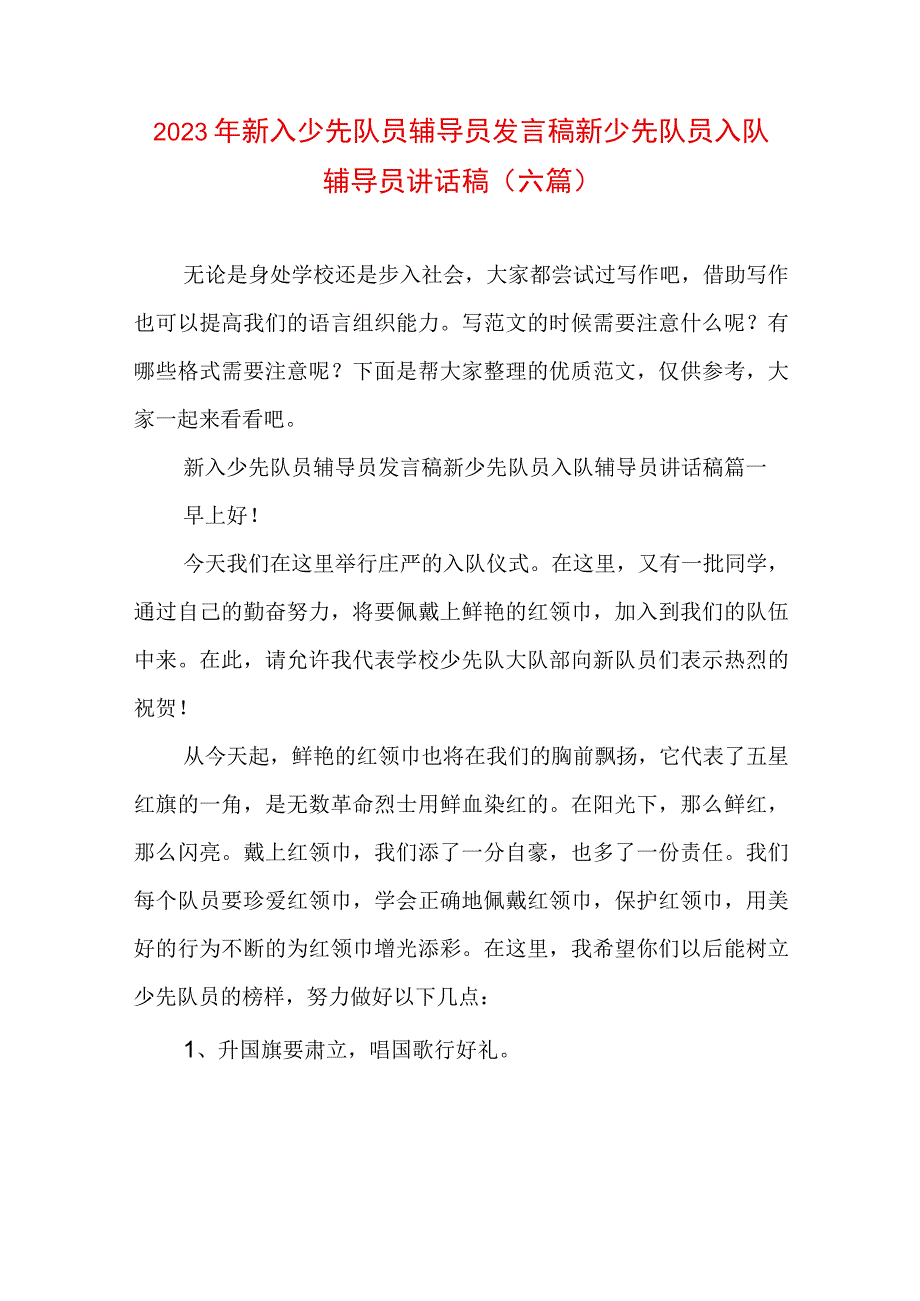 2023年新入少先队员辅导员发言稿新少先队员入队辅导员讲话稿（六篇）

无论是身处学校还是步入社会，大家都尝试过写作吧，借助写作也可以提高我们的语言组织能力。写范文的时候需要注意什么呢？有哪些格式需要注意呢？下面是帮大家整理的优质范文，仅供参考，大家一起来看看吧。

新入少先队员辅导员发言稿新少先队员入队辅导员讲话稿篇一

早上好！

今天我们在这里举行庄严的入队仪式。在这里，又有一批同学，通过自己的勤奋努力，将要佩戴上鲜艳的红领巾，加入到我们的队伍中来。在此，请允许我代表学校少先队大队部向新队员们表示热烈的祝贺！

从今天起，鲜艳的红领巾也将在我们的胸前飘扬，它代表了五星红旗的一角，是无数革命烈士用鲜血染红的。在阳光下，那么鲜红，那么闪亮。戴上红领巾，我们添了一分自豪，也多了一份责任。我们每个队员要珍爱红领巾，学会正确地佩戴红领巾，保护红领巾，用美好的行为不断的为红领巾增光添彩。在这里，我希望你们以后能树立少先队员的榜样，努力做好以下几点：

1、升国旗要肃立，唱国歌行好礼。